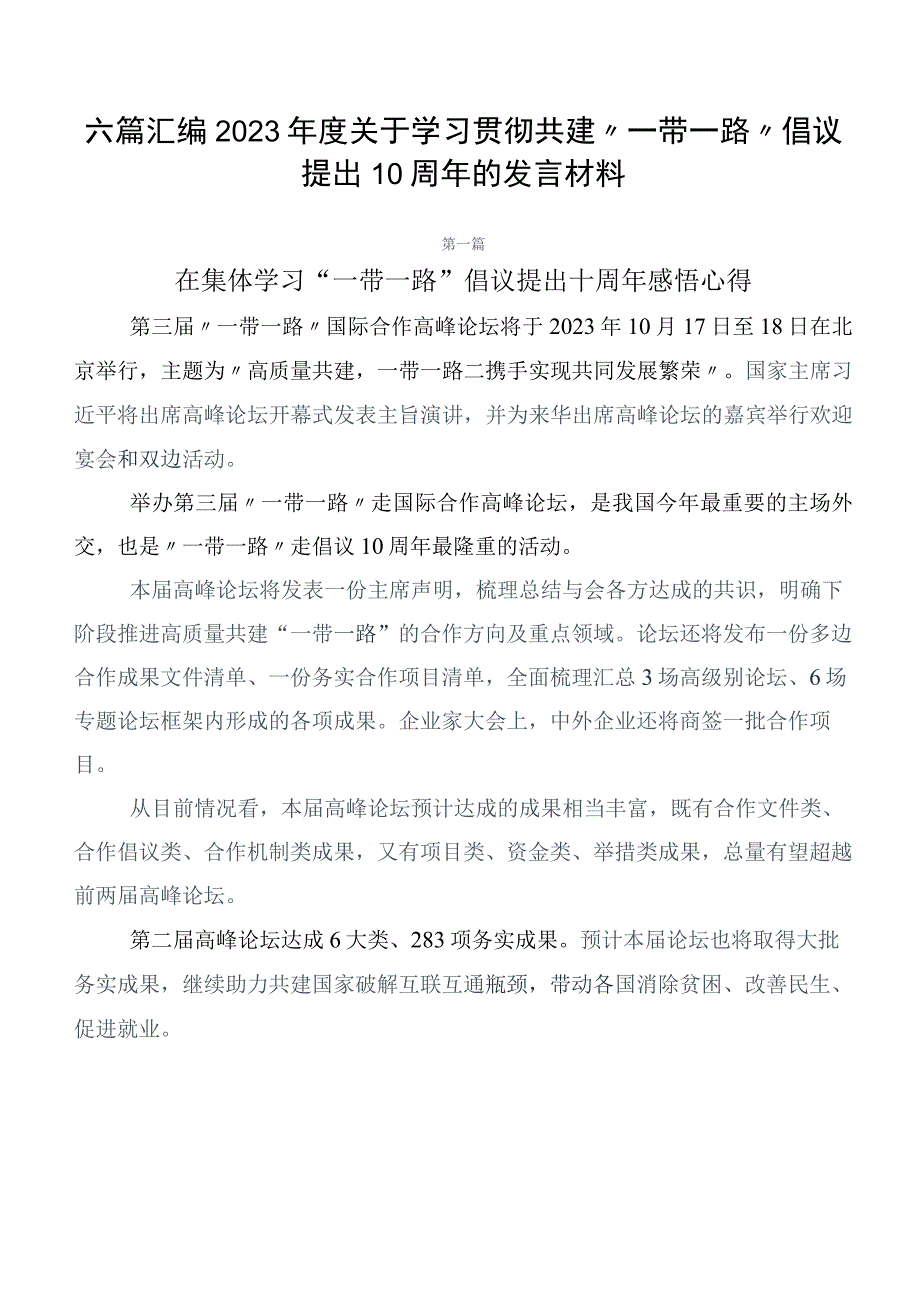 六篇汇编2023年度关于学习贯彻共建〃一带一路〃倡议提出10周年的发言材料

第一篇

在集体学习“一带一路”倡议提出十周年感悟心得

第三届〃一带一路〃国际合作高峰论坛将于2023年10月17日至18日在北京举行，主题为〃高质量共建，一带一路二携手实现共同发展繁荣〃。国家主席习近平将出席高峰论坛开幕式发表主旨演讲，并为来华出席高峰论坛的嘉宾举行欢迎宴会和双边活动。

举办第三届〃一带一路〃走国际合作高峰论坛，是我国今年最重要的主场外交，也是〃一带一路〃走倡议10周年最隆重的活动。

本届高峰论坛将发表一份主席声明，梳理总结与会各方达成的共识，明确下阶段推进高质量共建“一带一路”的合作方向及重点领域。论坛还将发布一份多边合作成果文件清单、一份务实合作项目清单，全面梳理汇总3场高级别论坛、6场专题论坛框架内形成的各项成果。企业家大会上，中外企业还将商签一批合作项目。

从目前情况看，本届高峰论坛预计达成的成果相当丰富，既有合作文件类、合作倡议类、合作机制类成果，又有项目类、资金类、举措类成果，总量有望超越前两届高峰论坛。

第二届高峰论坛达成6大类、283项务实成果。预计本届论坛也将取得大批务实成果，继续助力共建国家破解互联互通瓶颈，带动各国消除贫困、改善民生、促进就业。